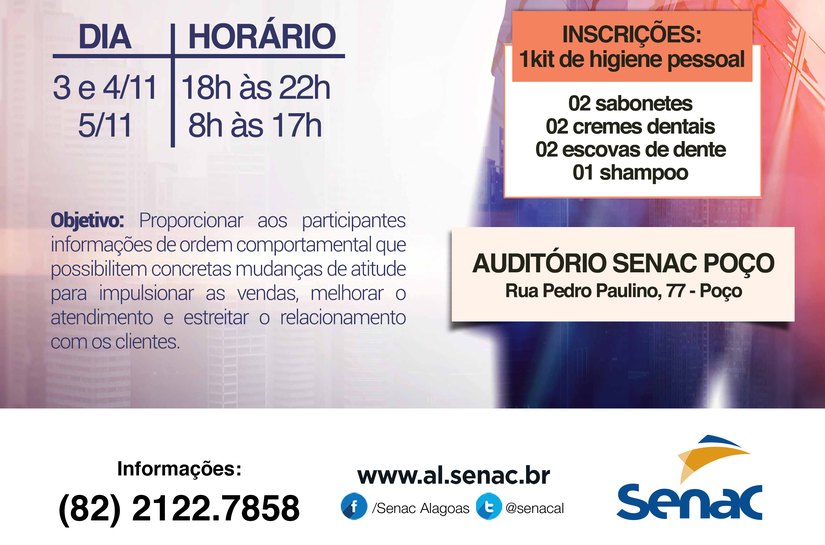 | DIA | HORÁRIO |
|---|---|
| 3 e 4/11 | 18h às 22h |
| 5/11 | 8h às 17h |

Objetivo: Proporcionar aos participantes informações de ordem comportamental que possibilitem concretas mudanças de atitude para impulsionar as vendas, melhorar o atendimento e estreitar o relacionamento com os clientes.

INSCRIÇÕES:
1kit de higiene pessoal

02 sabonetes
02 cremes dentais
02 escovas de dente
01 shampoo

AUDITÓRIO SENAC POÇO
Rua Pedro Paulino, 77 - Poço

Informações:
(82) 2122.7858

www.al.senac.br
/Senac Alagoas @senacal

Senac